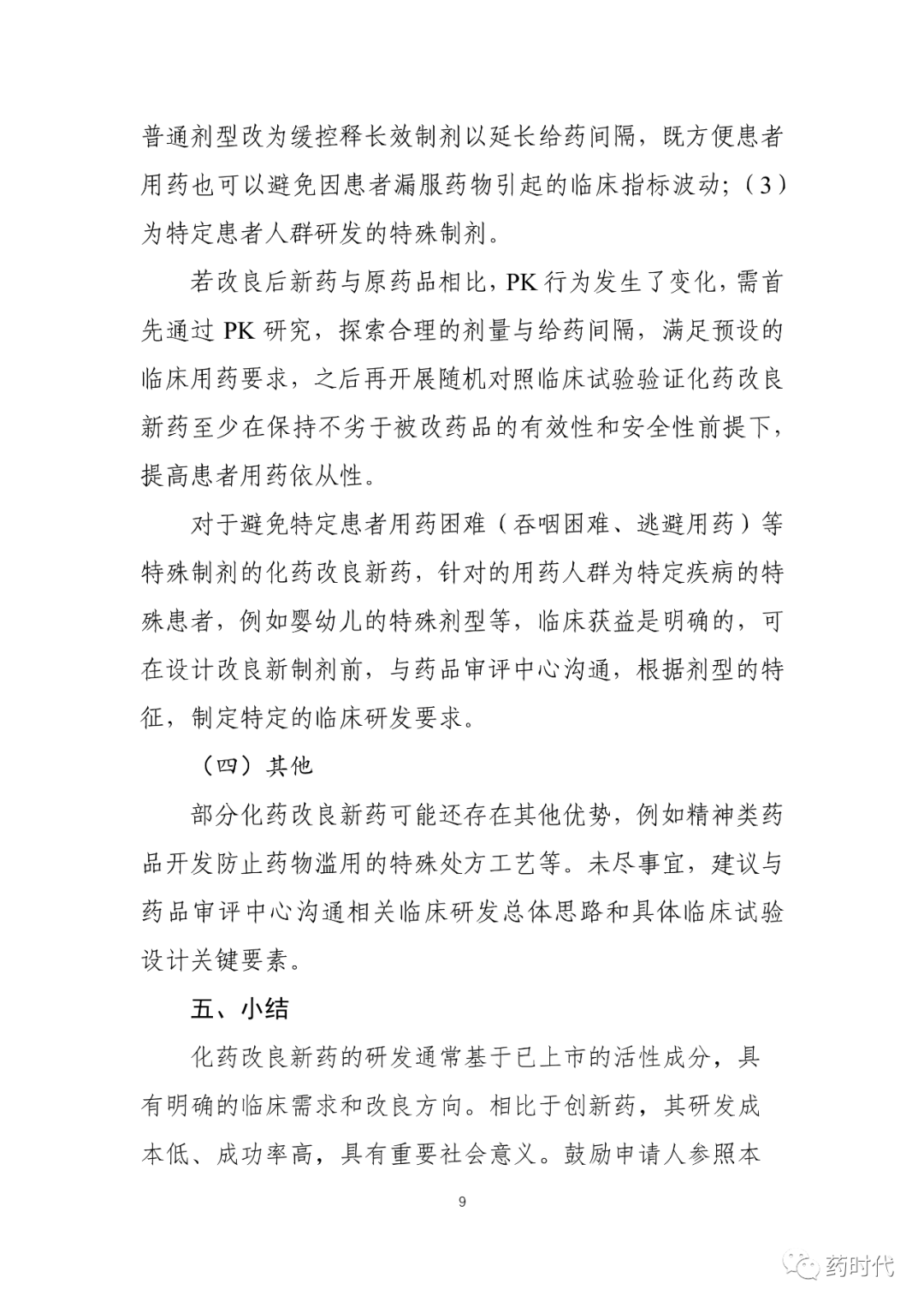 普通剂型改为缓控释长效制剂以延长给药间隔，既方便患者用药也可以避免因患者漏服药物引起的临床指标波动；（3）为特定患者人群研发的特殊制剂。

若改良后新药与原药品相比，PK 行为发生了变化，需首先通过 PK 研究，探索合理的剂量与给药间隔，满足预设的临床用药要求，之后再开展随机对照临床试验验证化药改良新药至少在保持不劣于被改药品的有效性和安全性前提下，提高患者用药依从性。

对于避免特定患者用药困难（吞咽困难、逃避用药）等特殊制剂的化药改良新药，针对的用药人群为特定疾病的特殊患者，例如婴幼儿的特殊剂型等，临床获益是明确的，可在设计改良新制剂前，与药品审评中心沟通，根据剂型的特征，制定特定的临床研发要求。

（四）其他

部分化药改良新药可能还存在其他优势，例如精神类药品开发防止药物滥用的特殊处方工艺等。未尽事宜，建议与药品审评中心沟通相关临床研发总体思路和具体临床试验设计关键要素。

五、小结

化药改良新药的研发通常基于已上市的活性成分，具有明确的临床需求和改良方向。相比于创新药，其研发成本低、成功率高，具有重要社会意义。鼓励申请人参照本

9

药时代